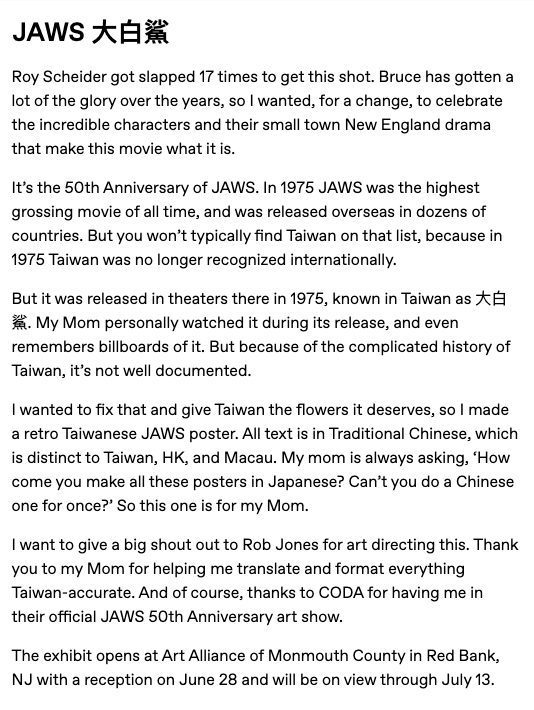 JAWS 大白鯊

Roy Scheider got slapped 17 times to get this shot. Bruce has gotten a lot of the glory over the years, so I wanted, for a change, to celebrate the incredible characters and their small town New England drama that make this movie what it is.

It’s the 50th Anniversary of JAWS. In 1975 JAWS was the highest grossing movie of all time, and was released overseas in dozens of countries. But you won’t typically find Taiwan on that list, because in 1975 Taiwan was no longer recognized internationally.

But it was released in theaters there in 1975, known in Taiwan as 大白鯊. My Mom personally watched it during its release, and even remembers billboards of it. But because of the complicated history of Taiwan, it’s not well documented.

I wanted to fix that and give Taiwan the flowers it deserves, so I made a retro Taiwanese JAWS poster. All text is in Traditional Chinese, which is distinct to Taiwan, HK, and Macau. My mom is always asking, ‘How come you make all these posters in Japanese? Can’t you do a Chinese one for once?’ So this one is for my Mom.

I want to give a big shout out to Rob Jones for art directing this. Thank you to my Mom for helping me translate and format everything Taiwan-accurate. And of course, thanks to CODA for having me in their official JAWS 50th Anniversary art show.

The exhibit opens at Art Alliance of Monmouth County in Red Bank, NJ with a reception on June 28 and will be on view through July 13.